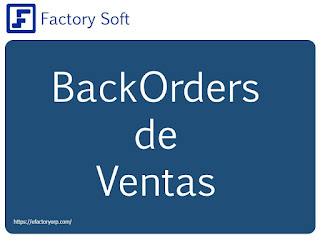 Factory Soft

BackOrders de Ventas

https://efactoryerp.com/